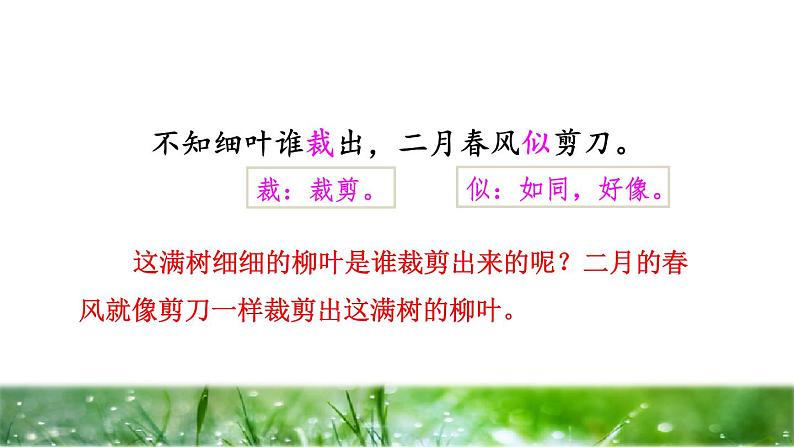 不知细叶谁裁出，二月春风似剪刀。

裁：裁剪。

似：如同，好像。

这满树细细的柳叶是谁裁剪出来的呢？二月的春风就像剪刀一样裁剪出这满树的柳叶。